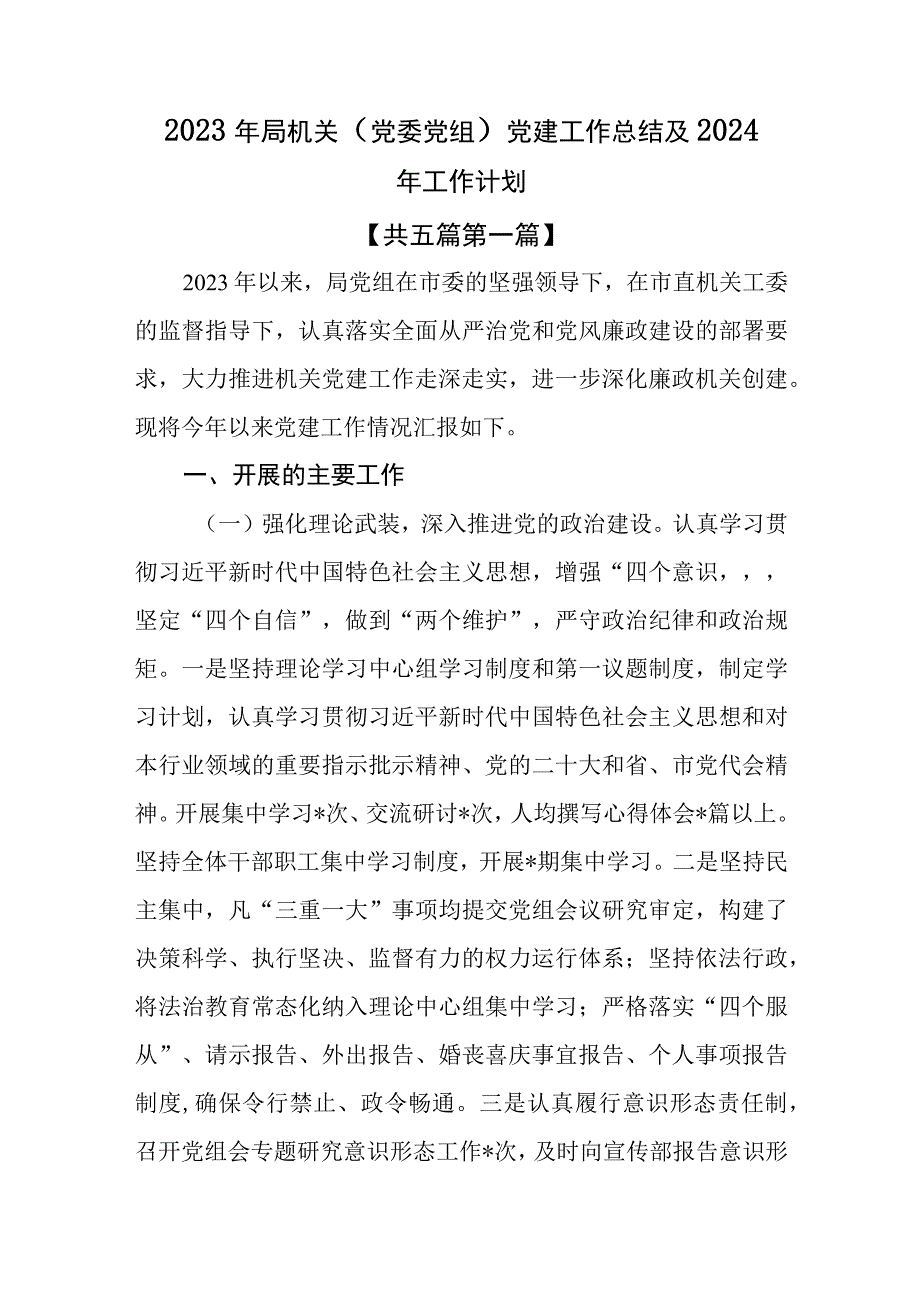 2023年局机关（党委党组）党建工作总结及2024年工作计划

【共五篇第一篇】

2023年以来，局党组在市委的坚强领导下，在市直机关工委的监督指导下，认真落实全面从严治党和党风廉政建设的部署要求，大力推进机关党建工作走深走实，进一步深化廉政机关创建。现将今年以来党建工作情况汇报如下。

一、开展的主要工作

（一）强化理论武装，深入推进党的政治建设。认真学习贯彻习近平新时代中国特色社会主义思想，增强“四个意识，，，坚定“四个自信”，做到“两个维护”，严守政治纪律和政治规矩。一是坚持理论学习中心组学习制度和第一议题制度，制定学习计划，认真学习贯彻习近平新时代中国特色社会主义思想和对本行业领域的重要指示批示精神、党的二十大和省、市党代会精神。开展集中学习*次、交流研讨*次，人均撰写心得体会*篇以上。坚持全体干部职工集中学习制度，开展*期集中学习。二是坚持民主集中，凡“三重一大”事项均提交党组会议研究审定，构建了决策科学、执行坚决、监督有力的权力运行体系；坚持依法行政，将法治教育常态化纳入理论中心组集中学习；严格落实“四个服从”、请示报告、外出报告、婚丧喜庆事宜报告、个人事项报告制度，确保令行禁止、政令畅通。三是认真履行意识形态责任制，召开党组会专题研究意识形态工作*次，及时向宣传部报告意识形